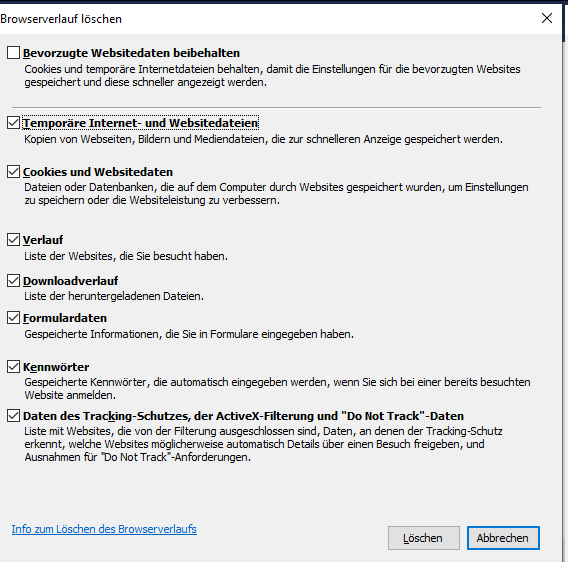 Browserverlauf löschen

Bevorzugte Websitedaten beibehalten
Cookies und temporäre Internetdateien behalten, damit die Einstellungen für die bevorzugten Websites gespeichert und diese schneller angezeigt werden.

Temporäre Internet- und Websitedateien
Kopien von Webseiten, Bildern und Mediendateien, die zur schnelleren Anzeige gespeichert werden.

Cookies und Websitedaten
Dateien oder Datenbanken, die auf dem Computer durch Websites gespeichert wurden, um Einstellungen zu speichern oder die Websiteleistung zu verbessern.

Verlauf
Liste der Websites, die Sie besucht haben.

Downloadverlauf
Liste der heruntergeladenen Dateien.

Formulardaten
Gespeicherte Informationen, die Sie in Formulare eingegeben haben.

Kennwörter
Gespeicherte Kennwörter, die automatisch eingegeben werden, wenn Sie sich bei einer bereits besuchten Website anmelden.

Daten des Tracking-Schutzes, der ActiveX-Filterung und "Do Not Track"-Daten
Liste mit Websites, die von der Filterung ausgeschlossen sind, Daten, an denen der Tracking-Schutz erkennt, welche Websites möglicherweise automatisch Details über einen Besuch freigeben, und Ausnahmen für "Do Not Track"-Anforderungen.

Info zum Löschen des Browserverlaufs

Löschen

Abbrechen